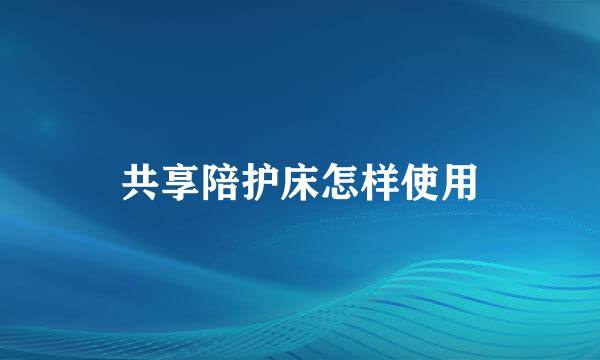 共享陪护床怎样使用